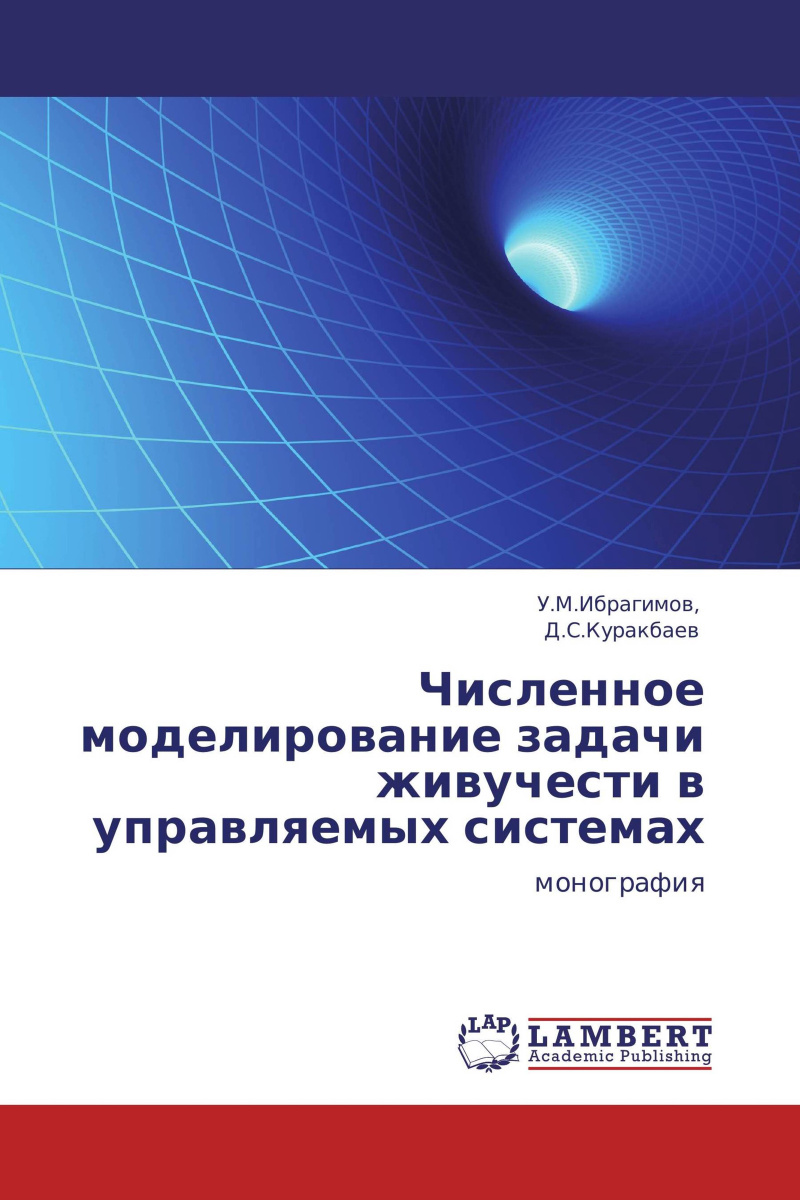 У.М.Ибрагимов,
Д.С.Куракбаев

Численное моделирование задачи живучести в управляемых системах

монография

LAP
LAMBERT
Academic Publishing